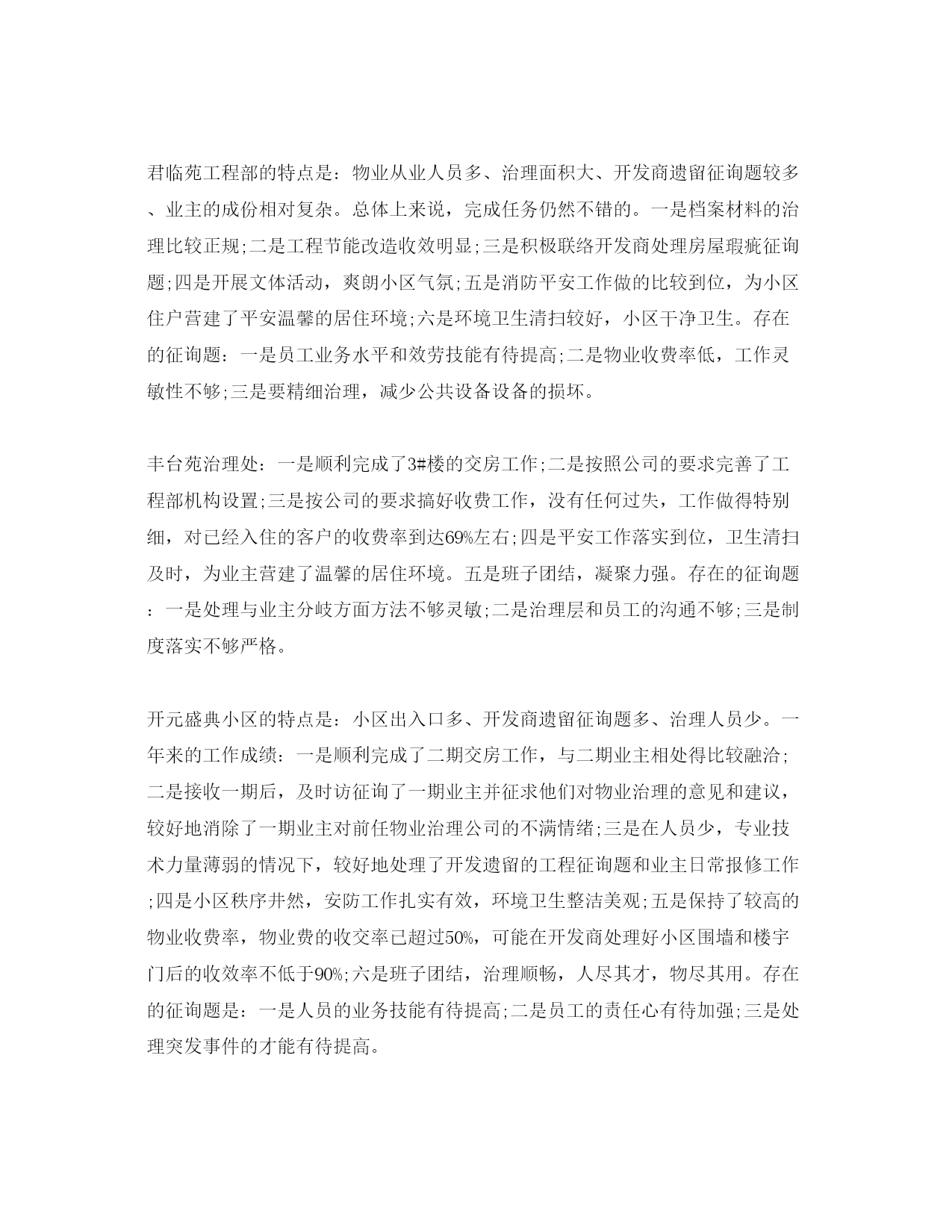 君临苑工程部的特点是：物业从业人员多、治理面积大、开发商遗留征询题较多、业主的成份相对复杂。总体上来说，完成任务仍然不错的。一是档案材料的治理比较正规;二是工程节能改造收效明显;三是积极联络开发商处理房屋瑕疵征询题;四是开展文体活动，爽朗小区气氛;五是消防平安工作做的比较到位，为小区住户营建了平安温馨的居住环境;六是环境卫生清扫较好，小区干净卫生。存在的征询题：一是员工业务水平和效劳技能有待提高;二是物业收费率低，工作灵敏性不够;三是要精细治理，减少公共设备设备的损坏。

丰台苑治理处：一是顺利完成了3#楼的交房工作;二是按照公司的要求完善了工程部机构设置;三是按公司的要求搞好收费工作，没有任何过失，工作做得特别细，对已经入住的客户的收费率到达69%左右;四是平安工作落实到位，卫生清扫及时，为业主营建了温馨的居住环境。五是班子团结，凝聚力强。存在的征询题：一是处理与业主分歧方面方法不够灵敏;二是治理层和员工的沟通不够;三是制度落实不够严格。

开元盛典小区的特点是：小区出入口多、开发商遗留征询题多、治理人员少。一年来的工作成绩：一是顺利完成了二期交房工作，与二期业主相处得比较融洽;二是接收一期后，及时访征询了一期业主并征求他们对物业治理的意见和建议，较好地消除了一期业主对前任物业治理公司的不满情绪;三是在人员少，专业技术力量薄弱的情况下，较好地处理了开发遗留的工程征询题和业主日常报修工作;四是小区秩序井然，安防工作扎实有效，环境卫生整洁美观;五是保持了较高的物业收费率，物业费的收交率已超过50%，可能在开发商处理好小区围墙和楼宇门后的收效率不低于90%;六是班子团结，治理顺畅，人尽其才，物尽其用。存在的征询题是：一是人员的业务技能有待提高;二是员工的责任心有待加强;三是处理突发事件的才能有待提高。